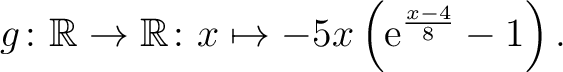 $g\colon \mathbb{R} \to \mathbb{R}\colon x \mapsto -5x\left(\mathrm{e}^{\frac{x-4}{8}} - 1\right).$